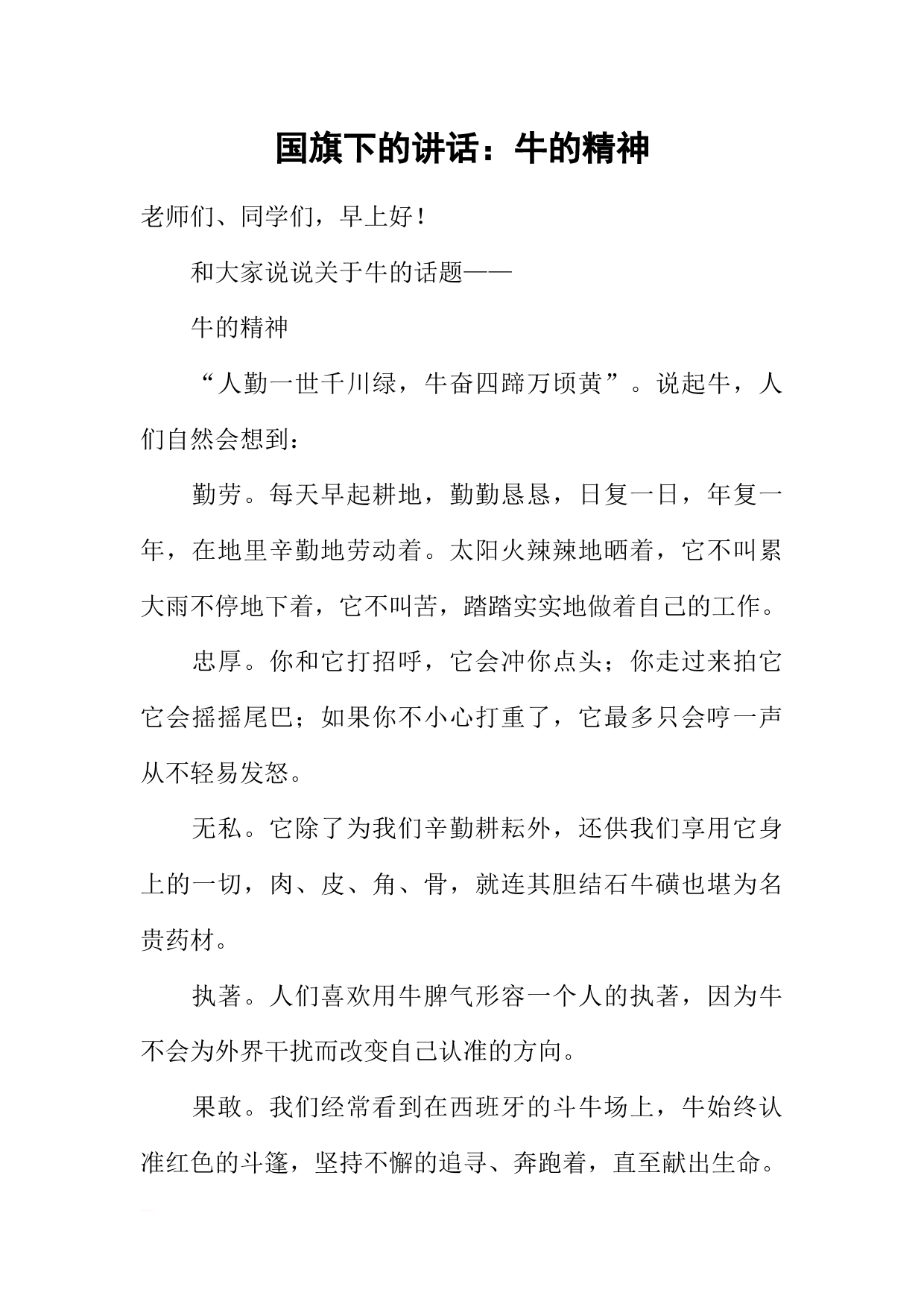 国旗下的讲话：牛的精神

老师们、同学们，早上好！

和大家说说关于牛的话题——

牛的精神

“人勤一世千川绿，牛奋四蹄万顷黄”。说起牛，人们自然会想到：

勤劳。每天早起耕地，勤勤恳恳，日复一日，年复一年，在地里辛勤地劳动着。太阳火辣辣地晒着，它不叫累大雨不停地下着，它不叫苦，踏踏实实地做着自己的工作。

忠厚。你和它打招呼，它会冲你点头；你走过来拍它它会摇摇尾巴；如果你不小心打重了，它最多只会哼一声从不轻易发怒。

无私。它除了为我们辛勤耕耘外，还供我们享用它身上的一切，肉、皮、角、骨，就连其胆结石牛磺也堪为名贵药材。

执著。人们喜欢用牛脾气形容一个人的执著，因为牛不会为外界干扰而改变自己认准的方向。

果敢。我们经常看到在西班牙的斗牛场上，牛始终认准红色的斗篷，坚持不懈的追寻、奔跑着，直至献出生命。